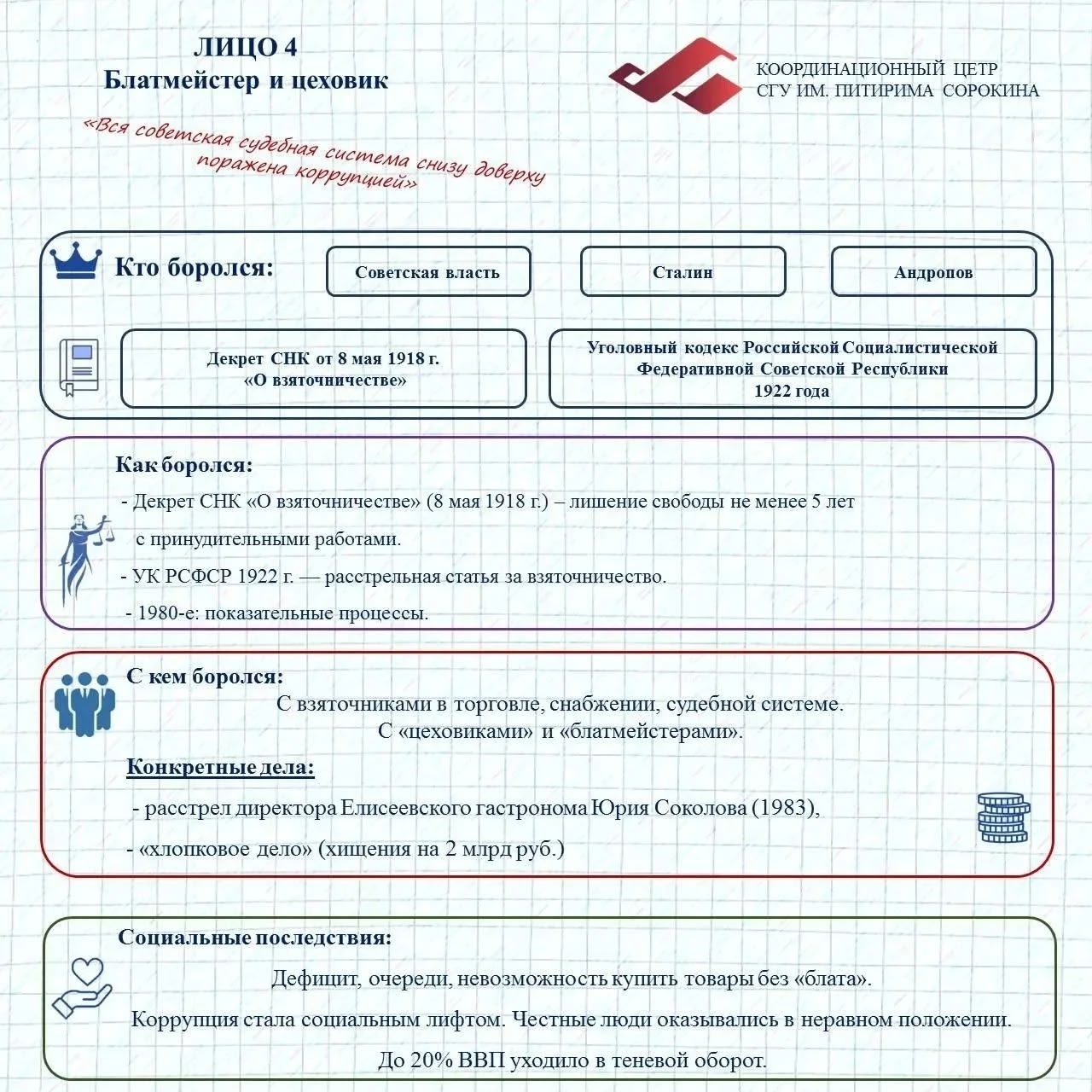 ЛИЦО 4
Блатмейстер и цеховик

КООРДИНАЦИОННЫЙ ЦЕТР
СГУ ИМ. ПИТИРИМА СОРОКИНА

«Вся советская судебная система снизу доверху поражена коррупцией»

Кто боролся:

Советская власть

Сталин

Андропов

Декрет СНК от 8 мая 1918 г. «О взяточничестве»

Уголовный кодекс Российской Социалистической Федеративной Советской Республики 1922 года

Как боролся:

- Декрет СНК «О взяточничестве» (8 мая 1918 г.) – лишение свободы не менее 5 лет с принудительными работами.

- УК РСФСР 1922 г. — расстрельная статья за взяточничество.

- 1980-е: показательные процессы.

С кем боролся:

С взяточниками в торговле, снабжении, судебной системе.
С «цеховиками» и «блатмейстерами».

Конкретные дела:

- расстрел директора Елисеевского гастронома Юрия Соколова (1983),

- «хлопковое дело» (хищения на 2 млрд руб.)

Социальные последствия:

Дефицит, очереди, невозможность купить товары без «блата».

Коррупция стала социальным лифтом. Честные люди оказывались в неравном положении.

До 20% ВВП уходило в теневой оборот.